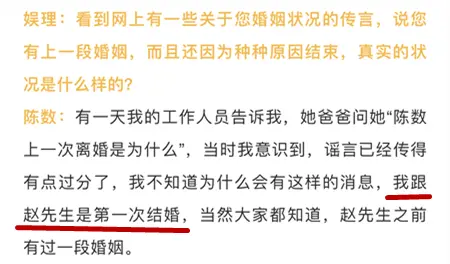 娱理：看到网上有一些关于您婚姻状况的传言，说您有上一段婚姻，而且还因为种种原因结束，真实的状况是什么样的？

陈数：有一天我的工作人员告诉我，她爸爸问她“陈数上一次离婚是为什么”，当时我意识到，谣言已经传得有点过分了，我不知道为什么会有这样的消息，我跟赵先生是第一次结婚，当然大家都知道，赵先生之前有过一段婚姻。